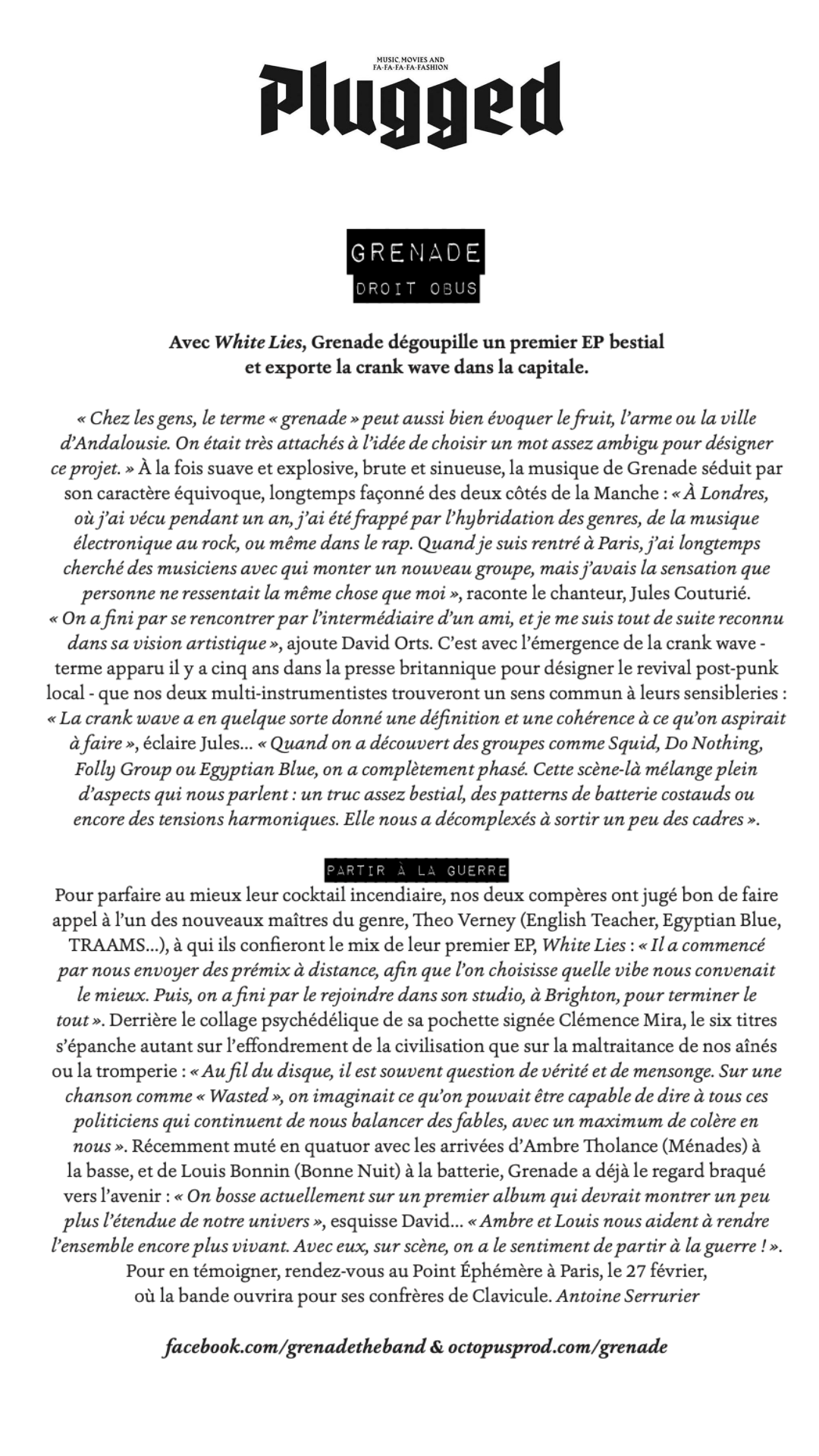 MUSIC, MOVIES AND FA-FA-FA-FA-FASHION
Plugged

GRENADE
DROIT OBUS

Avec White Lies, Grenade dégoupille un premier EP bestial et exporte la crank wave dans la capitale.

« Chez les gens, le terme « grenade » peut aussi bien évoquer le fruit, l'arme ou la ville d'Andalousie. On était très attachés à l'idée de choisir un mot assez ambigu pour désigner ce projet. » À la fois suave et explosive, brute et sinueuse, la musique de Grenade séduit par son caractère équivoque, longtemps façonné des deux côtés de la Manche : « À Londres, où j'ai vécu pendant un an, j'ai été frappé par l'hybridation des genres, de la musique électronique au rock, ou même dans le rap. Quand je suis rentré à Paris, j'ai longtemps cherché des musiciens avec qui monter un nouveau groupe, mais j'avais la sensation que personne ne ressentait la même chose que moi », raconte le chanteur, Jules Couturié. « On a fini par se rencontrer par l'intermédiaire d'un ami, et je me suis tout de suite reconnu dans sa vision artistique », ajoute David Orts. C'est avec l'émergence de la crank wave - terme apparu il y a cinq ans dans la presse britannique pour désigner le revival post-punk local - que nos deux multi-instrumentistes trouveront un sens commun à leurs sensibleries : « La crank wave a en quelque sorte donné une définition et une cohérence à ce qu'on aspirait à faire », éclaire Jules... « Quand on a découvert des groupes comme Squid, Do Nothing, Folly Group ou Egyptian Blue, on a complètement phasé. Cette scène-là mélange plein d'aspects qui nous parlent : un truc assez bestial, des patterns de batterie costauds ou encore des tensions harmoniques. Elle nous a décomplexés à sortir un peu des cadres ».

PARTIR À LA GUERRE
Pour parfaire au mieux leur cocktail incendiaire, nos deux compères ont jugé bon de faire appel à l'un des nouveaux maîtres du genre, Theo Verney (English Teacher, Egyptian Blue, TRAAMS...), à qui ils confieront le mix de leur premier EP, White Lies : « Il a commencé par nous envoyer des prémix à distance, afin que l'on choisisse quelle vibe nous convenait le mieux. Puis, on a fini par le rejoindre dans son studio, à Brighton, pour terminer le tout ». Derrière le collage psychédélique de sa pochette signée Clémence Mira, le six titres s'épanche autant sur l'effondrement de la civilisation que sur la maltraitance de nos aînés ou la tromperie : « Au fil du disque, il est souvent question de vérité et de mensonge. Sur une chanson comme « Wasted », on imaginait ce qu'on pouvait être capable de dire à tous ces politiciens qui continuent de nous balancer des fables, avec un maximum de colère en nous ». Récemment muté en quatuor avec les arrivées d'Ambre Tholance (Ménades) à la basse, et de Louis Bonnin (Bonne Nuit) à la batterie, Grenade a déjà le regard braqué vers l'avenir : « On bosse actuellement sur un premier album qui devrait montrer un peu plus l'étendue de notre univers », esquisse David... « Ambre et Louis nous aident à rendre l'ensemble encore plus vivant. Avec eux, sur scène, on a le sentiment de partir à la guerre ! ». Pour en témoigner, rendez-vous au Point Éphémère à Paris, le 27 février, où la bande ouvrira pour ses confrères de Clavicule. Antoine Serrurier

facebook.com/grenadetheband & octopusprod.com/grenade